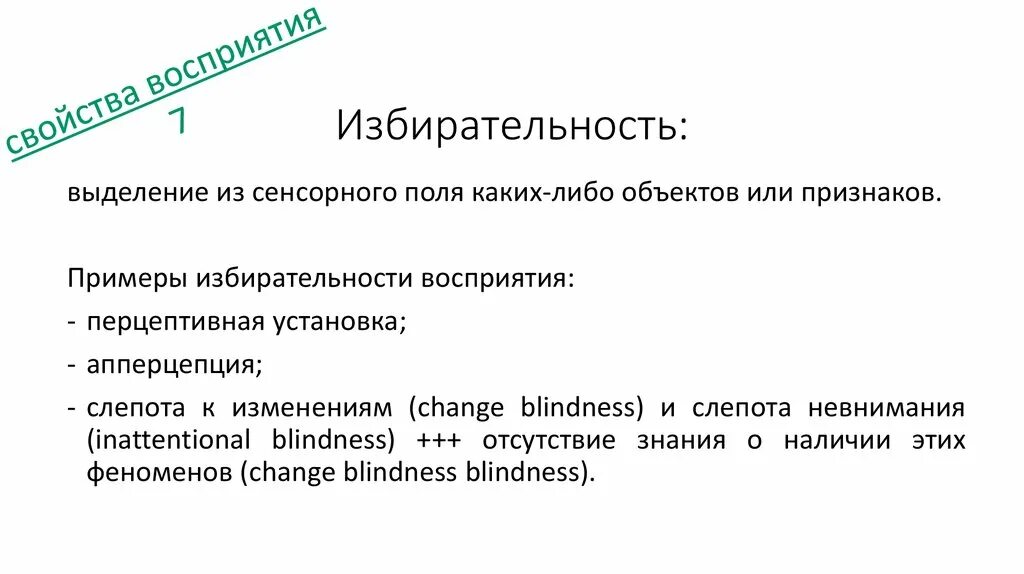 свойства восприятия
7

Избирательность:

выделение из сенсорного поля каких-либо объектов или признаков.

Примеры избирательности восприятия:

- перцептивная установка;
- апперцепция;
- слепота к изменениям (change blindness) и слепота невнимания (inattentional blindness) +++ отсутствие знания о наличии этих феноменов (change blindness blindness).